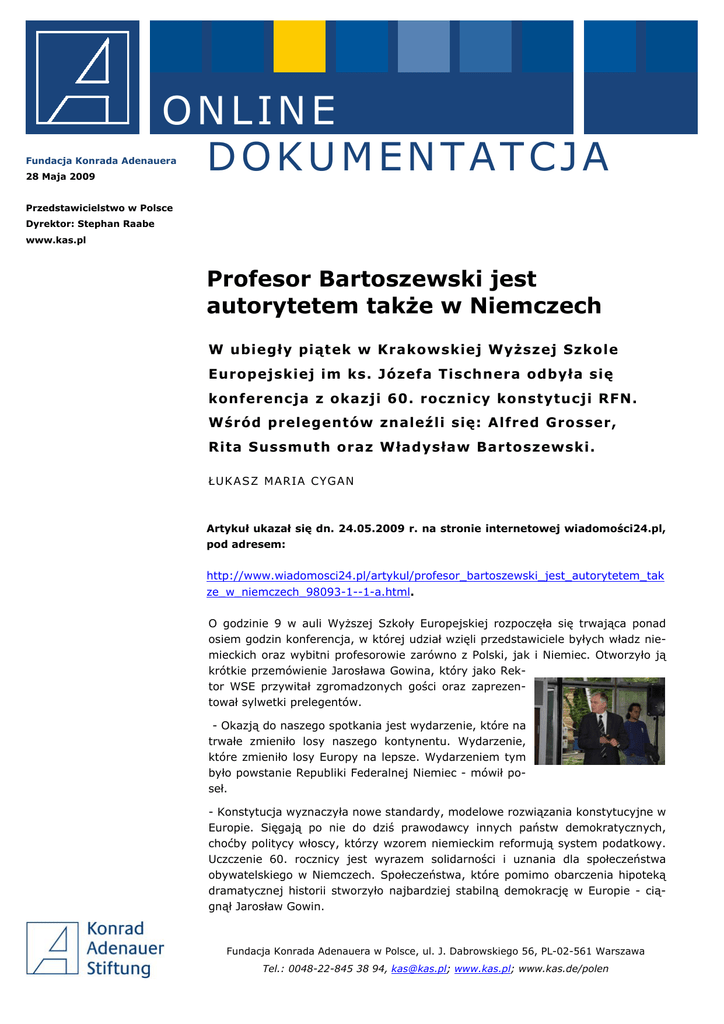 ONLINE
DOKUMENTATCJA

Fundacja Konrada Adenauera
28 Maja 2009

Przedstawicielstwo w Polsce
Dyrektor: Stephan Raabe
www.kas.pl

Profesor Bartoszewski jest autorytetem także w Niemczech

W ubiegły piątek w Krakowskiej Wyższej Szkole Europejskiej im ks. Józefa Tischnera odbyła się konferencja z okazji 60. rocznicy konstytucji RFN. Wśród prelegentów znaleźli się: Alfred Grosser, Rita Sussmuth oraz Władysław Bartoszewski.

ŁUKASZ MARIA CYGAN

Artykuł ukazał się dn. 24.05.2009 r. na stronie internetowej wiadomości24.pl, pod adresem:

http://www.wiadomosci24.pl/artykul/profesor_bartoszewski_jest_autorytetem_takze_w_niemczech_98093-1--1-a.html.

O godzinie 9 w auli Wyższej Szkoły Europejskiej rozpoczęła się trwająca ponad osiem godzin konferencja, w której udział wzięli przedstawiciele byłych władz niemieckich oraz wybitni profesorowie zarówno z Polski, jak i Niemiec. Otworzyło ją krótkie przemówienie Jarosława Gowina, który jako Rektor WSE przywitał zgromadzonych gości oraz zaprezentował sylwetki prelegentów.

- Okazją do naszego spotkania jest wydarzenie, które na trwałe zmieniło losy naszego kontynentu. Wydarzenie, które zmieniło losy Europy na lepsze. Wydarzeniem tym było powstanie Republiki Federalnej Niemiec - mówił poseł.

- Konstytucja wyznaczyła nowe standardy, modelowe rozwiązania konstytucyjne w Europie. Sięgają po nie do dziś prawodawcy innych państw demokratycznych, choćby politycy włoscy, którzy wzorem niemieckim reformują system podatkowy. Uczczenie 60. rocznicy jest wyrazem solidarności i uznania dla społeczeństwa obywatelskiego w Niemczech. Społeczeństwa, które pomimo obarczenia hipoteką dramatycznej historii stworzyło najbardziej stabilną demokrację w Europie - ciągnął Jarosław Gowin.

Konrad Adenauer Stiftung

Fundacja Konrada Adenauera w Polsce, ul. J. Dabrowskiego 56, PL-02-561 Warszawa
Tel.: 0048-22-845 38 94, kas@kas.pl; www.kas.pl; www.kas.de/polen